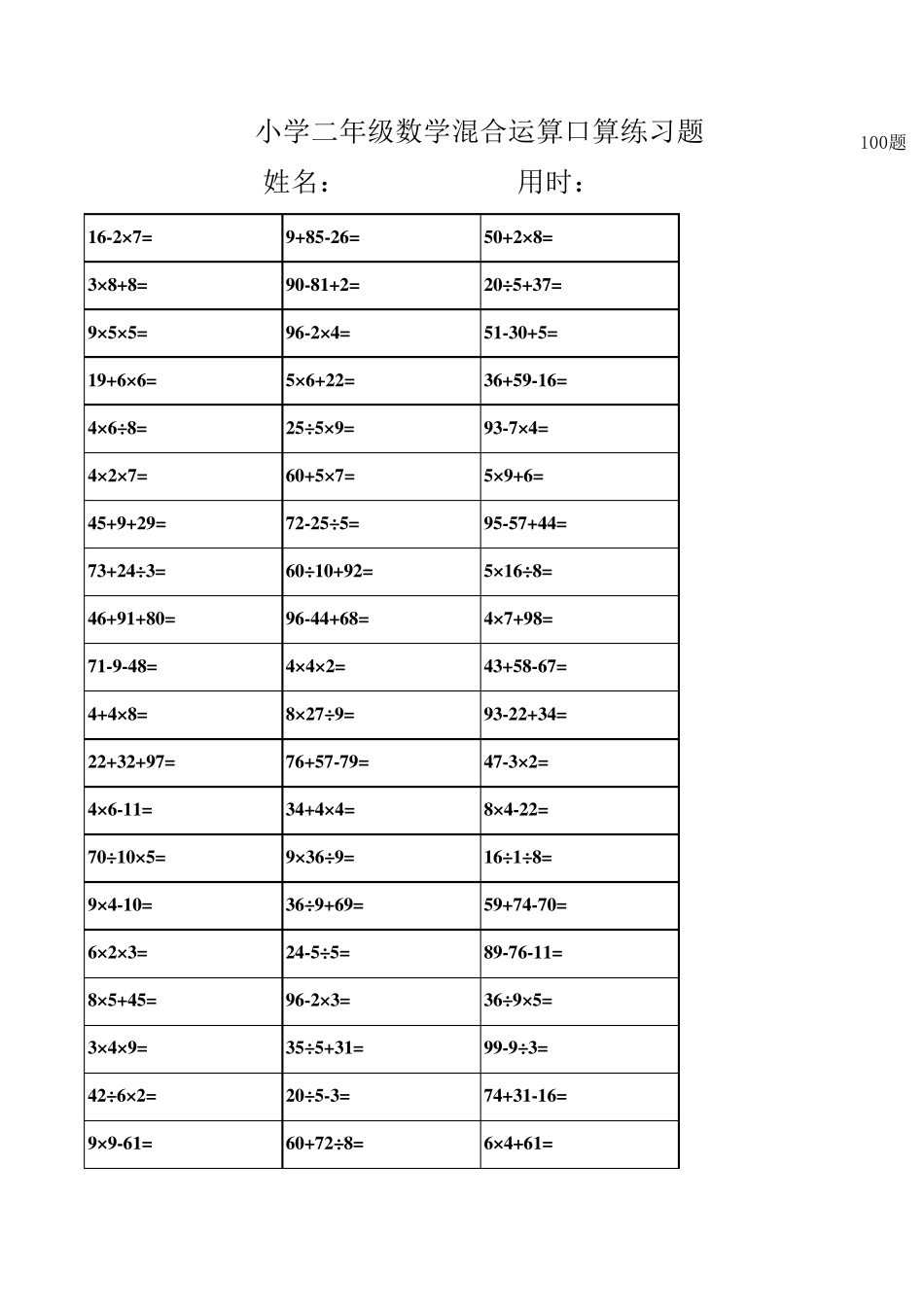 小学二年级数学混合运算口算练习题

100题

姓名： 用时：

| $16-2\times7=$ | $9+85-26=$ | $50+2\times8=$ |
|---|---|---|
| $3\times8+8=$ | $90-81+2=$ | $20\div5+37=$ |
| $9\times5\times5=$ | $96-2\times4=$ | $51-30+5=$ |
| $19+6\times6=$ | $5\times6+22=$ | $36+59-16=$ |
| $4\times6\div8=$ | $25\div5\times9=$ | $93-7\times4=$ |
| $4\times2\times7=$ | $60+5\times7=$ | $5\times9+6=$ |
| $45+9+29=$ | $72-25\div5=$ | $95-57+44=$ |
| $73+24\div3=$ | $60\div10+92=$ | $5\times16\div8=$ |
| $46+91+80=$ | $96-44+68=$ | $4\times7+98=$ |
| $71-9-48=$ | $4\times4\times2=$ | $43+58-67=$ |
| $4+4\times8=$ | $8\times27\div9=$ | $93-22+34=$ |
| $22+32+97=$ | $76+57-79=$ | $47-3\times2=$ |
| $4\times6-11=$ | $34+4\times4=$ | $8\times4-22=$ |
| $70\div10\times5=$ | $9\times36\div9=$ | $16\div1\div8=$ |
| $9\times4-10=$ | $36\div9+69=$ | $59+74-70=$ |
| $6\times2\times3=$ | $24-5\div5=$ | $89-76-11=$ |
| $8\times5+45=$ | $96-2\times3=$ | $36\div9\times5=$ |
| $3\times4\times9=$ | $35\div5+31=$ | $99-9\div3=$ |
| $42\div6\times2=$ | $20\div5-3=$ | $74+31-16=$ |
| $9\times9-61=$ | $60+72\div8=$ | $6\times4+61=$ |